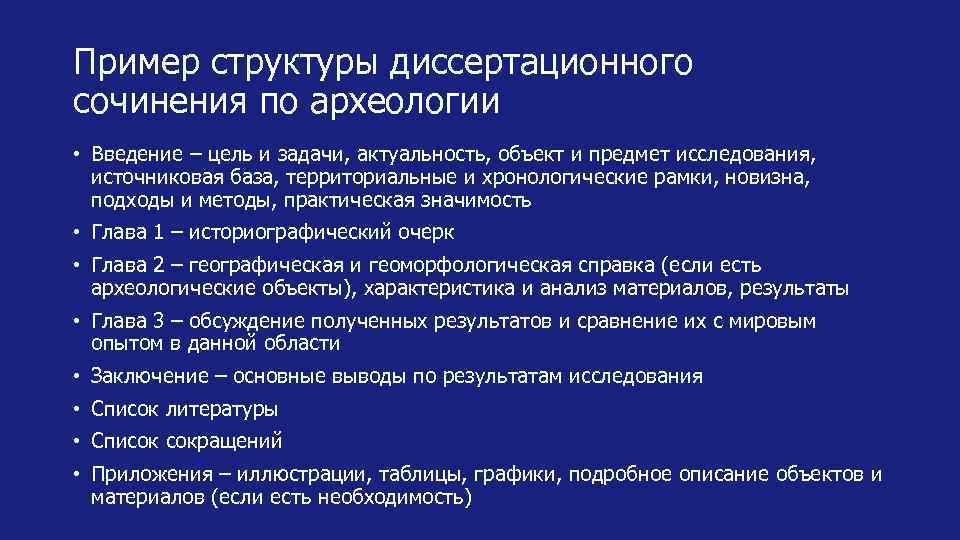 Пример структуры диссертационного сочинения по археологии

• Введение – цель и задачи, актуальность, объект и предмет исследования, источниковая база, территориальные и хронологические рамки, новизна, подходы и методы, практическая значимость
• Глава 1 – историографический очерк
• Глава 2 – географическая и геоморфологическая справка (если есть археологические объекты), характеристика и анализ материалов, результаты
• Глава 3 – обсуждение полученных результатов и сравнение их с мировым опытом в данной области
• Заключение – основные выводы по результатам исследования
• Список литературы
• Список сокращений
• Приложения – иллюстрации, таблицы, графики, подробное описание объектов и материалов (если есть необходимость)